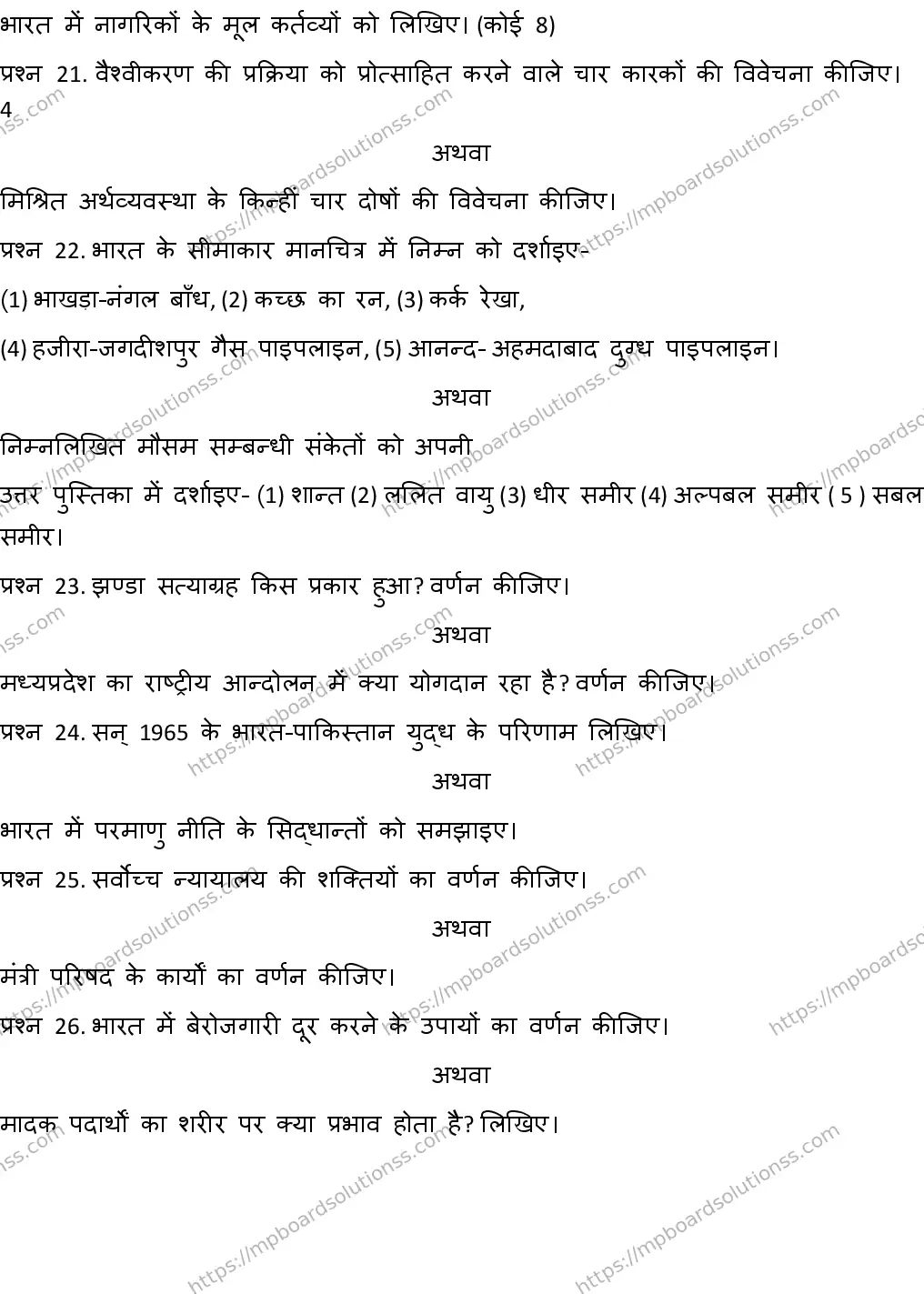 भारत में नागरिकों के मूल कर्तव्यों को लिखिए। (कोई 8)

प्रश्न 21. वैश्वीकरण की प्रक्रिया को प्रोत्साहित करने वाले चार कारकों की विवेचना कीजिए। 4

अथवा

मिश्रित अर्थव्यवस्था के किन्हीं चार दोषों की विवेचना कीजिए।

प्रश्न 22. भारत के सीमाकार मानचित्र में निम्न को दर्शाइए-

(1) भाखड़ा-नंगल बाँध, (2) कच्छ का रन, (3) कर्क रेखा,

(4) हजीरा-जगदीशपुर गैस पाइपलाइन, (5) आनन्द- अहमदाबाद दुग्ध पाइपलाइन।

अथवा

निम्नलिखित मौसम सम्बन्धी संकेतों को अपनी

उत्तर पुस्तिका में दर्शाइए- (1) शान्त (2) ललित वायु (3) धीर समीर (4) अल्पबल समीर ( 5 ) सबल समीर।

प्रश्न 23. झण्डा सत्याग्रह किस प्रकार हुआ? वर्णन कीजिए।

अथवा

मध्यप्रदेश का राष्ट्रीय आन्दोलन में क्या योगदान रहा है? वर्णन कीजिए।

प्रश्न 24. सन् 1965 के भारत-पाकिस्तान युद्ध के परिणाम लिखिए।

अथवा

भारत में परमाणु नीति के सिद्धान्तों को समझाइए।

प्रश्न 25. सर्वोच्च न्यायालय की शक्तियों का वर्णन कीजिए।

अथवा

मंत्री परिषद के कार्यों का वर्णन कीजिए।

प्रश्न 26. भारत में बेरोजगारी दूर करने के उपायों का वर्णन कीजिए।

अथवा

मादक पदार्थों का शरीर पर क्या प्रभाव होता है? लिखिए।

https://mpboardsolutionss.com